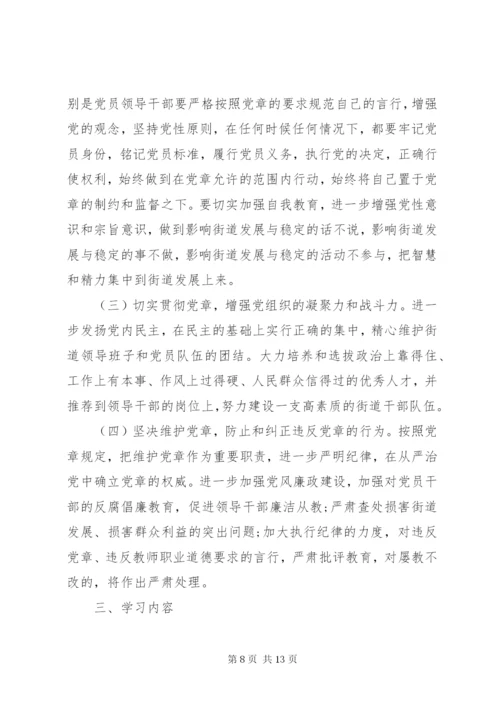 别是党员领导干部要严格按照党章的要求规范自己的言行，增强党的观念，坚持党性原则，在任何时候任何情况下，都要牢记党员身份，铭记党员标准，履行党员义务，执行党的决定，正确行使权利，始终做到在党章允许的范围内行动，始终将自己置于党章的制约和监督之下。要切实加强自我教育，进一步增强党性意识和宗旨意识，做到影响街道发展与稳定的话不说，影响街道发展与稳定的事不做，影响街道发展与稳定的活动不参与，把智慧和精力集中到街道发展上来。

（三）切实贯彻党章，增强党组织的凝聚力和战斗力。进一步发扬党内民主，在民主的基础上实行正确的集中，精心维护街道领导班子和党员队伍的团结。大力培养和选拔政治上靠得住、工作上有本事、作风上过得硬、人民群众信得过的优秀人才，并推荐到领导干部的岗位上，努力建设一支高素质的街道干部队伍。

（四）坚决维护党章，防止和纠正违反党章的行为。按照党章规定，把维护党章作为重要职责，进一步严明纪律，在从严治党中确立党章的权威。进一步加强党风廉政建设，加强对党员干部的反腐倡廉教育，促进领导干部廉洁从教；严肃查处损害街道发展、损害群众利益的突出问题；加大执行纪律的力度，对违反党章、违反教师职业道德要求的言行，严肃批评教育，对屡教不改的，将作出严肃处理。

三、学习内容

第 8 页 共 13 页